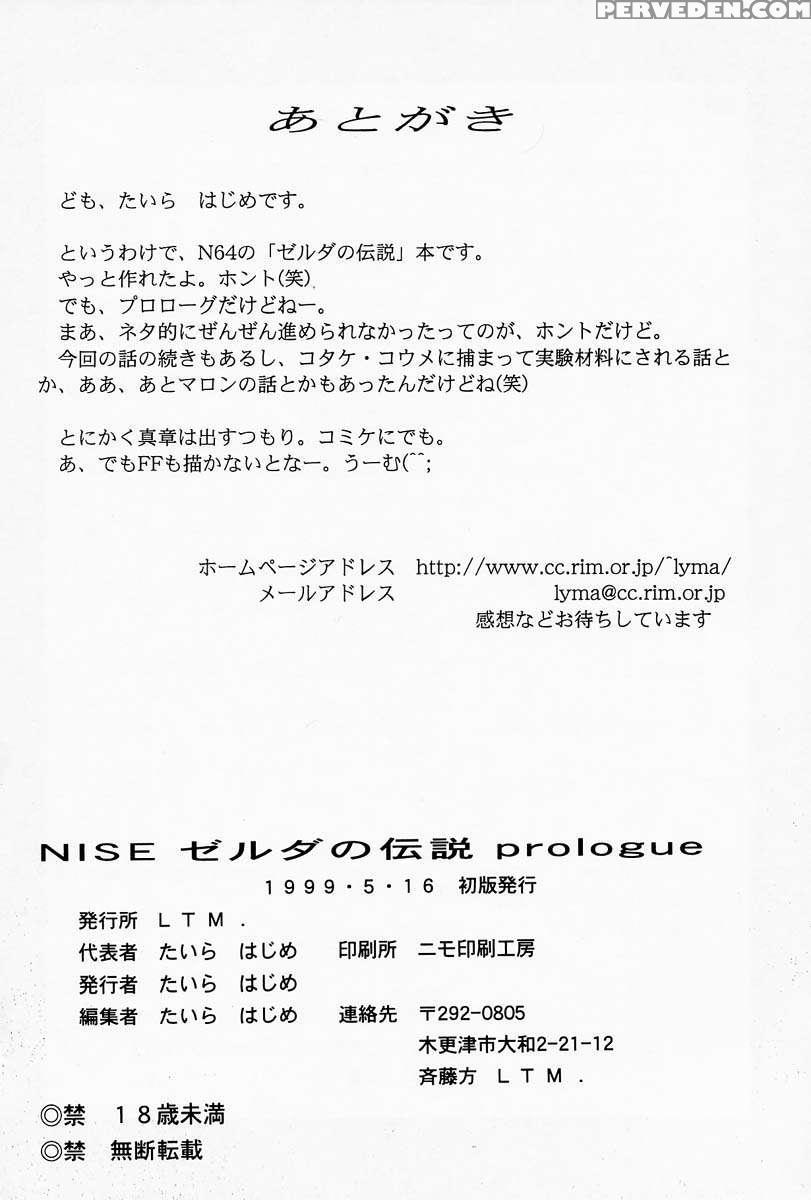 PERVEDEN.COM

あとがき

ども、たいら　はじめです。

というわけで、N64の「ゼルダの伝説」本です。
やっと作れたよ。ホント(笑)
でも、プロローグだけどねー。
まあ、ネタ的にぜんぜん進められなかったってのが、ホントだけど。
今回の話の続きもあるし、コタケ・コウメに捕まって実験材料にされる話とか、ああ、あとマロンの話とかもあったんだけどね(笑)

とにかく真章は出すつもり。コミケにでも。
あ、でもFFも描かないとなー。うーむ(^^;

ホームページアドレス　http://www.cc.rim.or.jp/~lyma/
メールアドレス　lyma@cc.rim.or.jp
感想などお待ちしています

NISE ゼルダの伝説 prologue
1999・5・16　初版発行
発行所　LTM.
代表者　たいら　はじめ　印刷所　ニモ印刷工房
発行者　たいら　はじめ
編集者　たいら　はじめ　連絡先　〒292-0805
木更津市大和2-21-12
斉藤方　LTM.
◎禁　18歳未満
◎禁　無断転載